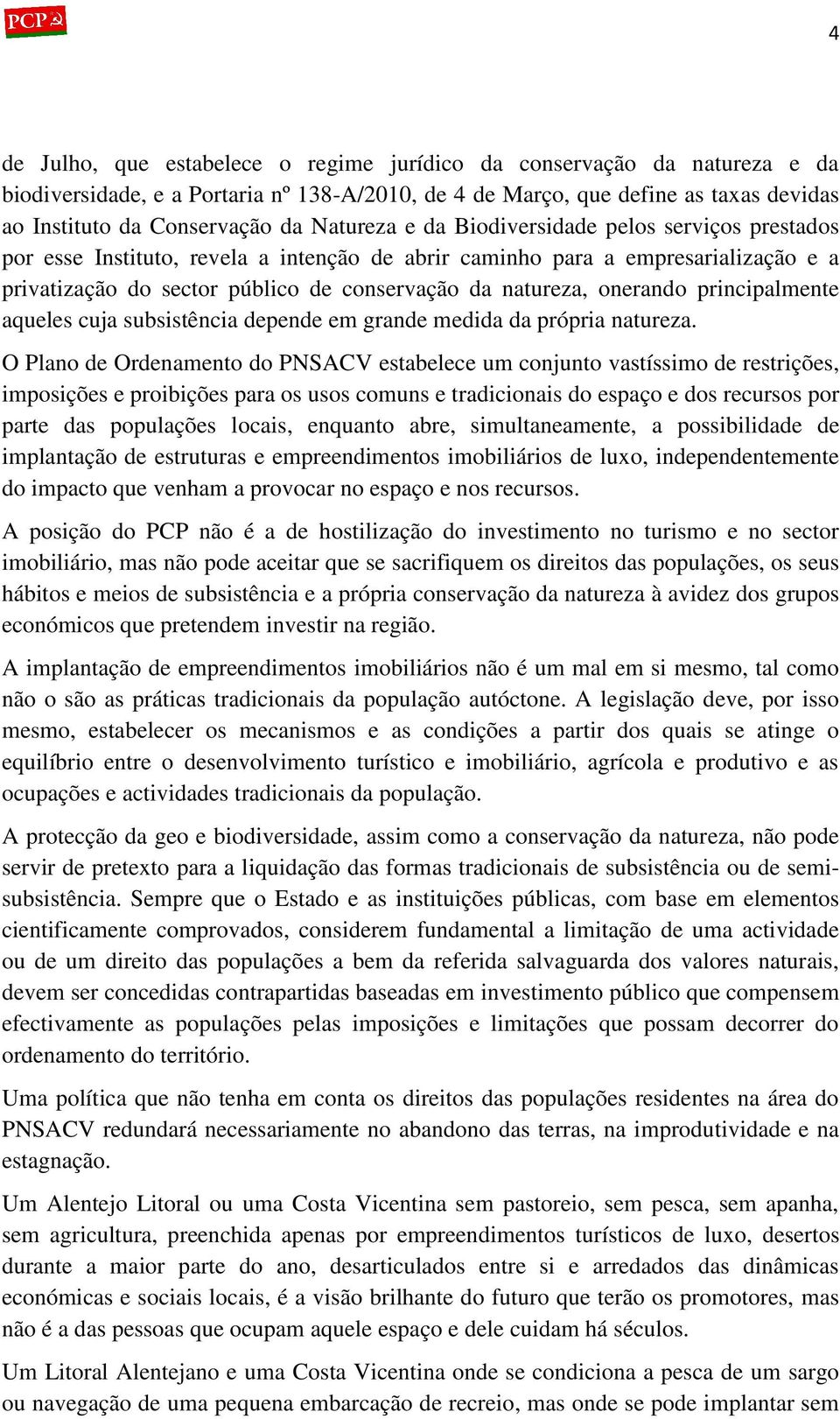 PCP

4

de Julho, que estabelece o regime jurídico da conservação da natureza e da biodiversidade, e a Portaria nº 138-A/2010, de 4 de Março, que define as taxas devidas ao Instituto da Conservação da Natureza e da Biodiversidade pelos serviços prestados por esse Instituto, revela a intenção de abrir caminho para a empresarialização e a privatização do sector público de conservação da natureza, onerando principalmente aqueles cuja subsistência depende em grande medida da própria natureza.

O Plano de Ordenamento do PNSACV estabelece um conjunto vastíssimo de restrições, imposições e proibições para os usos comuns e tradicionais do espaço e dos recursos por parte das populações locais, enquanto abre, simultaneamente, a possibilidade de implantação de estruturas e empreendimentos imobiliários de luxo, independentemente do impacto que venham a provocar no espaço e nos recursos.

A posição do PCP não é a de hostilização do investimento no turismo e no sector imobiliário, mas não pode aceitar que se sacrifiquem os direitos das populações, os seus hábitos e meios de subsistência e a própria conservação da natureza à avidez dos grupos económicos que pretendem investir na região.

A implantação de empreendimentos imobiliários não é um mal em si mesmo, tal como não o são as práticas tradicionais da população autóctone. A legislação deve, por isso mesmo, estabelecer os mecanismos e as condições a partir dos quais se atinge o equilíbrio entre o desenvolvimento turístico e imobiliário, agrícola e produtivo e as ocupações e actividades tradicionais da população.

A protecção da geo e biodiversidade, assim como a conservação da natureza, não pode servir de pretexto para a liquidação das formas tradicionais de subsistência ou de semi-subsistência. Sempre que o Estado e as instituições públicas, com base em elementos cientificamente comprovados, considerem fundamental a limitação de uma actividade ou de um direito das populações a bem da referida salvaguarda dos valores naturais, devem ser concedidas contrapartidas baseadas em investimento público que compensem efectivamente as populações pelas imposições e limitações que possam decorrer do ordenamento do território.

Uma política que não tenha em conta os direitos das populações residentes na área do PNSACV redundará necessariamente no abandono das terras, na improdutividade e na estagnação.

Um Alentejo Litoral ou uma Costa Vicentina sem pastoreio, sem pesca, sem apanha, sem agricultura, preenchida apenas por empreendimentos turísticos de luxo, desertos durante a maior parte do ano, desarticulados entre si e arredados das dinâmicas económicas e sociais locais, é a visão brilhante do futuro que terão os promotores, mas não é a das pessoas que ocupam aquele espaço e dele cuidam há séculos.

Um Litoral Alentejano e uma Costa Vicentina onde se condiciona a pesca de um sargo ou navegação de uma pequena embarcação de recreio, mas onde se pode implantar sem